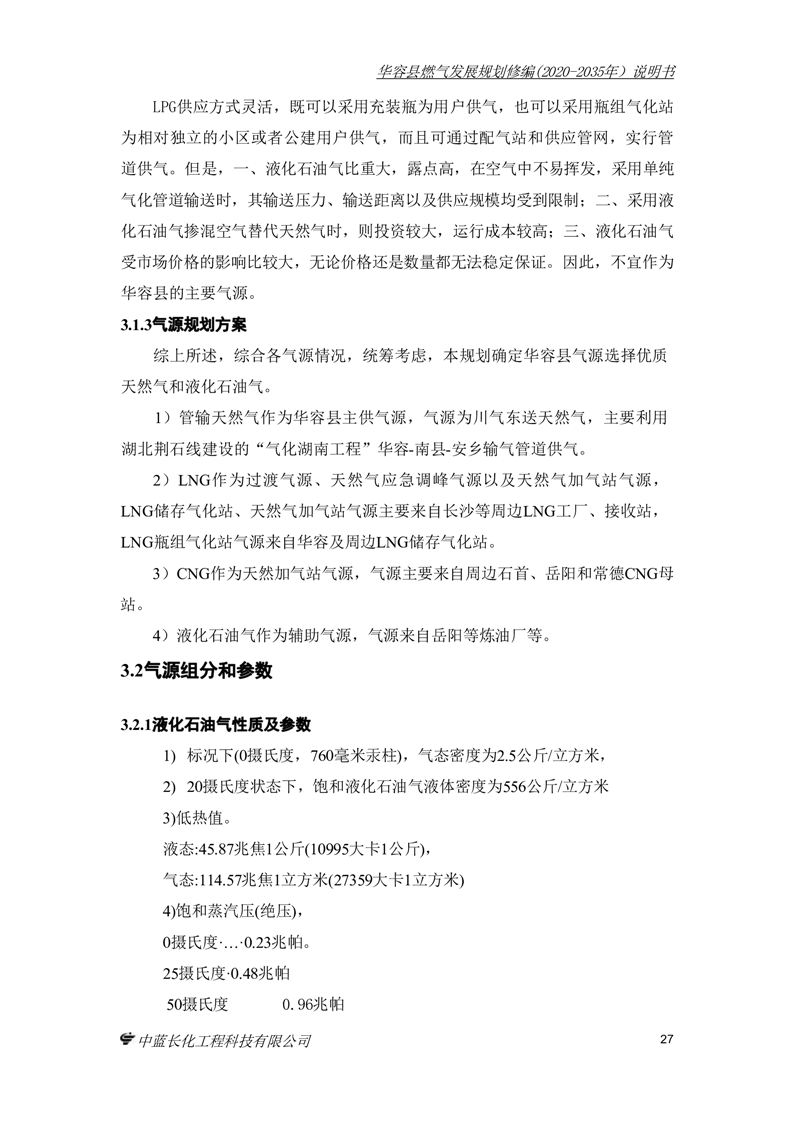 华容县燃气发展规划修编(2020-2035年）说明书

LPG供应方式灵活，既可以采用充装瓶为用户供气，也可以采用瓶组气化站为相对独立的小区或者公建用户供气，而且可通过配气站和供应管网，实行管道供气。但是，一、液化石油气比重大，露点高，在空气中不易挥发，采用单纯气化管道输送时，其输送压力、输送距离以及供应规模均受到限制；二、采用液化石油气掺混空气替代天然气时，则投资较大，运行成本较高；三、液化石油气受市场价格的影响比较大，无论价格还是数量都无法稳定保证。因此，不宜作为华容县的主要气源。

3.1.3气源规划方案

综上所述，综合各气源情况，统筹考虑，本规划确定华容县气源选择优质天然气和液化石油气。

1）管输天然气作为华容县主供气源，气源为川气东送天然气，主要利用湖北荆石线建设的“气化湖南工程”华容-南县-安乡输气管道供气。

2）LNG作为过渡气源、天然气应急调峰气源以及天然气加气站气源，LNG储存气化站、天然气加气站气源主要来自长沙等周边LNG工厂、接收站，LNG瓶组气化站气源来自华容及周边LNG储存气化站。

3）CNG作为天然加气站气源，气源主要来自周边石首、岳阳和常德CNG母站。

4）液化石油气作为辅助气源，气源来自岳阳等炼油厂等。

3.2气源组分和参数

3.2.1液化石油气性质及参数

1) 标况下(0摄氏度，760毫米汞柱)，气态密度为2.5公斤/立方米，

2) 20摄氏度状态下，饱和液化石油气液体密度为556公斤/立方米

3)低热值。

液态:45.87兆焦1公斤(10995大卡1公斤)，

气态:114.57兆焦1立方米(27359大卡1立方米)

4)饱和蒸汽压(绝压)，

0摄氏度·…·0.23兆帕。

25摄氏度·0.48兆帕

50摄氏度 0.96兆帕

中蓝长化工程科技有限公司

27